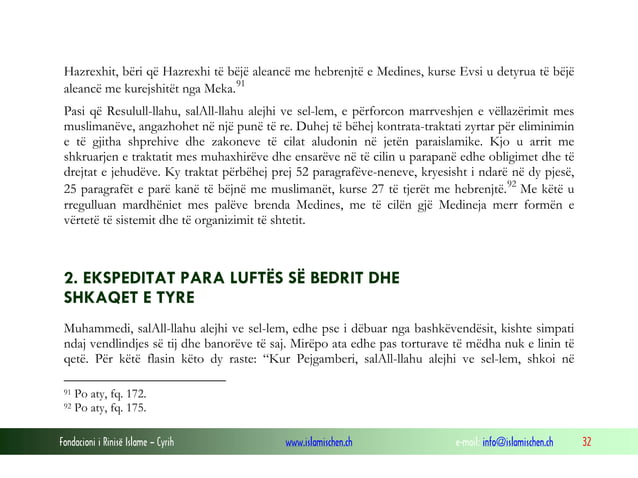 Hazrexhit, bëri që Hazrexhi të bëjë aleancë me hebrenjtë e Medines, kurse Evsi u detyrua të bëjë aleancë me kurejshitët nga Meka.$^{91}$

Pasi që Resulull-llahu, salAll-llahu alejhi ve sel-lem, e përforcon marrveshjen e vëllazërimit mes muslimanëve, angazhohet në një punë të re. Duhej të bëhej kontrata-traktati zyrtar për eliminimin e të gjitha shprehive dhe zakoneve të cilat aludonin në jetën paraislamike. Kjo u arrit me shkruarjen e traktatit mes muhaxhirëve dhe ensarëve në të cilin u parapanë edhe obligimet dhe të drejtat e jehudëve. Ky traktat përbëhej prej 52 paragrafëve-neneve, kryesisht i ndarë në dy pjesë, 25 paragrafët e parë kanë të bëjnë me muslimanët, kurse 27 të tjerët me hebrenjtë.$^{92}$ Me këtë u rregulluan mardhëniet mes palëve brenda Medines, me të cilën gjë Medineja merr formën e vërtetë të sistemit dhe të organizimit të shtetit.

2. EKSPEDITAT PARA LUFTËS SË BEDRIT DHE SHKAQET E TYRE

Muhammedi, salAll-llahu alejhi ve sel-lem, edhe pse i dëbuar nga bashkëvendësit, kishte simpati ndaj vendlindjes së tij dhe banorëve të saj. Mirëpo ata edhe pas torturave të mëdha nuk e linin të qetë. Për këtë flasin këto dy raste: “Kur Pejgamberi, salAll-llahu alejhi ve sel-lem, shkoi në

$^{91}$ Po aty, fq. 172.
$^{92}$ Po aty, fq. 175.

Fondacioni i Rinisë Islame – Cyrih www.islamischen.ch e-mail: info@islamischen.ch 32